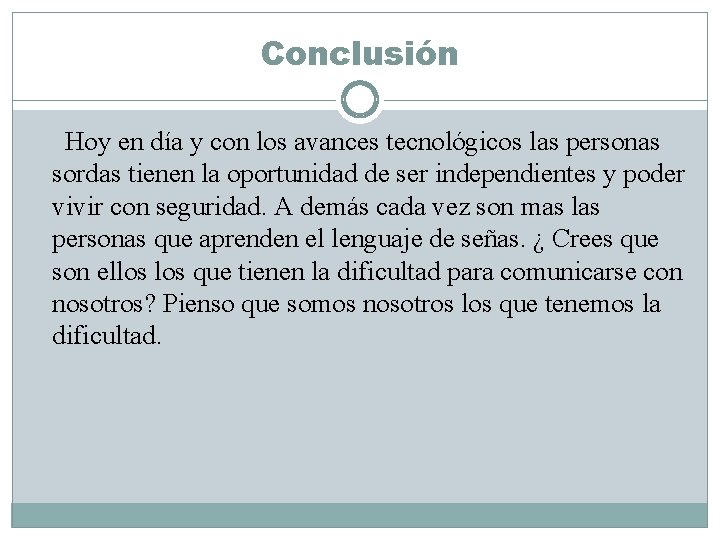 Conclusión

Hoy en día y con los avances tecnológicos las personas sordas tienen la oportunidad de ser independientes y poder vivir con seguridad. A demás cada vez son mas las personas que aprenden el lenguaje de señas. ¿ Crees que son ellos los que tienen la dificultad para comunicarse con nosotros? Pienso que somos nosotros los que tenemos la dificultad.